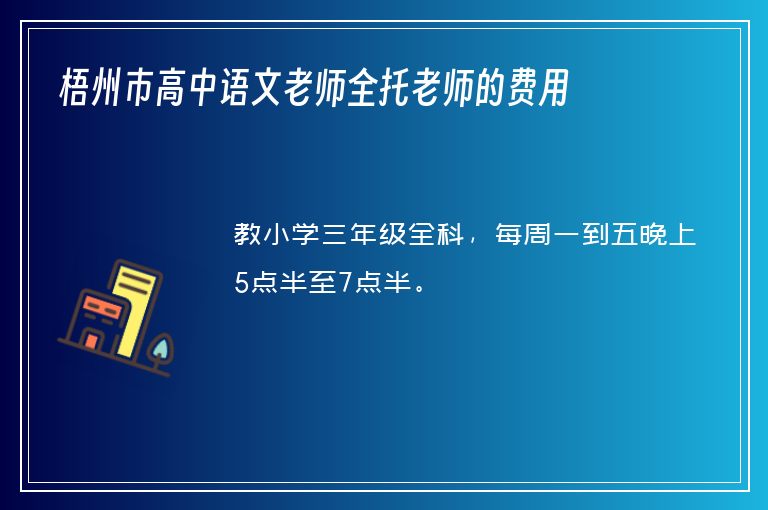 梧州市高中语文老师全托老师的费用

教小学三年级全科，每周一到五晚上5点半至7点半。